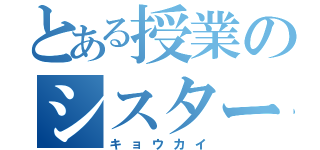 とある授業の
シスター
キョウカイ